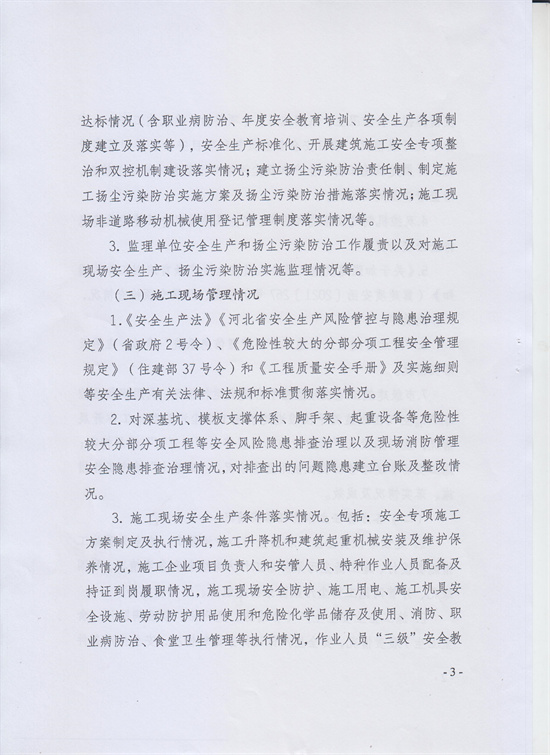 达标情况（含职业病防治、年度安全教育培训、安全生产各项制度建立及落实等），安全生产标准化、开展建筑施工安全专项整治和双控机制建设落实情况；建立扬尘污染防治责任制、制定施工扬尘污染防治实施方案及扬尘污染防治措施落实情况；施工现场非道路移动机械使用登记管理制度落实情况等。

3. 监理单位安全生产和扬尘污染防治工作履责以及对施工现场安全生产、扬尘污染防治实施监理情况等。

（三）施工现场管理情况

1.《安全生产法》《河北省安全生产风险管控与隐患治理规定》（省政府2号令）、《危险性较大的分部分项工程安全管理规定》（住建部37号令）和《工程质量安全手册》及实施细则等安全生产有关法律、法规和标准贯彻落实情况。

2. 对深基坑、模板支撑体系、脚手架、起重设备等危险性较大分部分项工程等安全风险隐患排查治理以及现场消防管理安全隐患排查治理情况，对排查出的问题隐患建立台账及整改情况。

3. 施工现场安全生产条件落实情况。包括：安全专项施工方案制定及执行情况，施工升降机和建筑起重机械安装及维护保养情况，施工企业项目负责人和安管人员、特种作业人员配备及持证到岗履职情况，施工现场安全防护、施工用电、施工机具安全设施、劳动防护用品使用和危险化学品储存及使用、消防、职业病防治、食堂卫生管理等执行情况，作业人员“三级”安全教

- 3 -